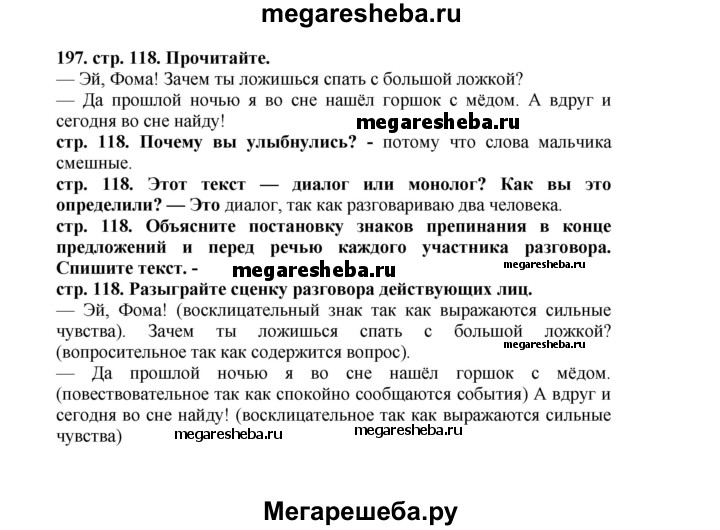 megaresheba.ru

197. стр. 118. Прочитайте.
— Эй, Фома! Зачем ты ложишься спать с большой ложкой?
— Да прошлой ночью я во сне нашёл горшок с мёдом. А вдруг и сегодня во сне найду!

megaresheba.ru

стр. 118. Почему вы улыбнулись? - потому что слова мальчика смешные.
стр. 118. Этот текст — диалог или монолог? Как вы это определили? — Это диалог, так как разговариваю два человека.
стр. 118. Объясните постановку знаков препинания в конце предложений и перед речью каждого участника разговора. Спишите текст. -

megaresheba.ru megaresheba.ru

стр. 118. Разыграйте сценку разговора действующих лиц.
— Эй, Фома! (восклицательный знак так как выражаются сильные чувства). Зачем ты ложишься спать с большой ложкой? (вопросительное так как содержится вопрос).

megaresheba.ru

— Да прошлой ночью я во сне нашёл горшок с мёдом. (повествовательное так как спокойно сообщаются события) А вдруг и сегодня во сне найду! (восклицательное так как выражаются сильные чувства)

megaresheba.ru megaresheba.ru

Мегарешеба.ру